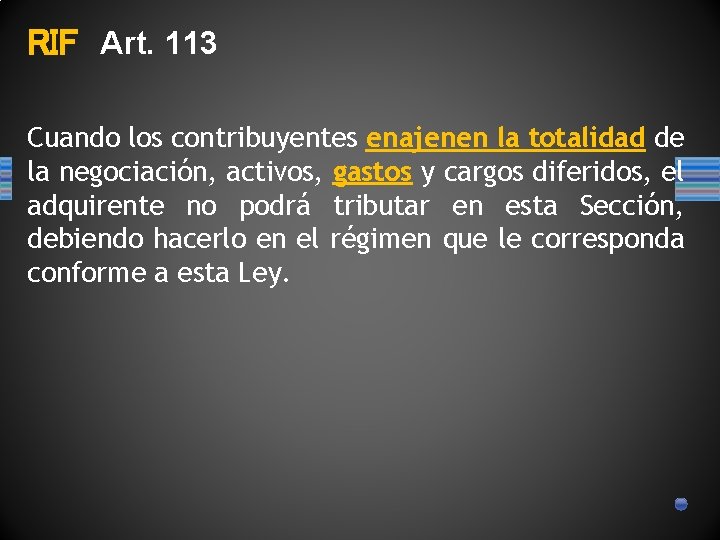 RIF Art. 113

Cuando los contribuyentes enajenen la totalidad de la negociación, activos, gastos y cargos diferidos, el adquirente no podrá tributar en esta Sección, debiendo hacerlo en el régimen que le corresponda conforme a esta Ley.